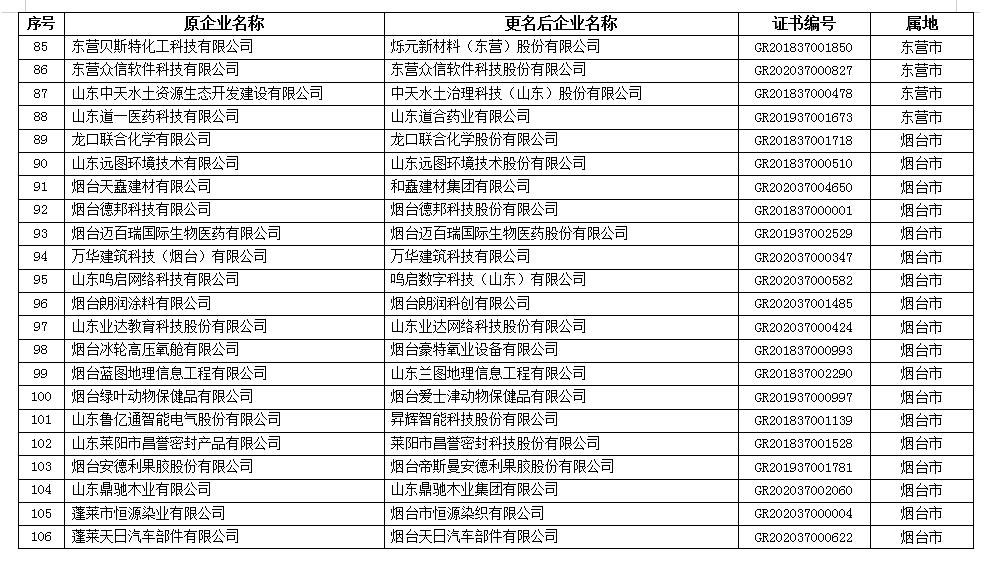 | 序号 | 原企业名称 | 更名后企业名称 | 证书编号 | 属地 |
|---|---|---|---|---|
| 85 | 东营贝斯特化工科技有限公司 | 烁元新材料（东营）股份有限公司 | GR201837001850 | 东营市 |
| 86 | 东营众信软件科技有限公司 | 东营众信软件科技股份有限公司 | GR202037000827 | 东营市 |
| 87 | 山东中天水土资源生态开发建设有限公司 | 中天水土治理科技（山东）股份有限公司 | GR201837000478 | 东营市 |
| 88 | 山东道一医药科技有限公司 | 山东道合药业有限公司 | GR201937001673 | 东营市 |
| 89 | 龙口联合化学有限公司 | 龙口联合化学股份有限公司 | GR201837001718 | 烟台市 |
| 90 | 山东远图环境技术有限公司 | 山东远图环境技术股份有限公司 | GR201837000510 | 烟台市 |
| 91 | 烟台天鑫建材有限公司 | 和鑫建材集团有限公司 | GR202037004650 | 烟台市 |
| 92 | 烟台德邦科技有限公司 | 烟台德邦科技股份有限公司 | GR201837000001 | 烟台市 |
| 93 | 烟台迈百瑞国际生物医药有限公司 | 烟台迈百瑞国际生物医药股份有限公司 | GR201937002529 | 烟台市 |
| 94 | 万华建筑科技（烟台）有限公司 | 万华建筑科技有限公司 | GR202037000347 | 烟台市 |
| 95 | 山东鸣启网络科技有限公司 | 鸣启数字科技（山东）有限公司 | GR202037000582 | 烟台市 |
| 96 | 烟台朗润涂料有限公司 | 烟台朗润科创有限公司 | GR202037001485 | 烟台市 |
| 97 | 山东业达教育科技股份有限公司 | 山东业达网络科技股份有限公司 | GR202037000424 | 烟台市 |
| 98 | 烟台冰轮高压氧舱有限公司 | 烟台豪特氧业设备有限公司 | GR201837000993 | 烟台市 |
| 99 | 烟台蓝图地理信息工程有限公司 | 山东兰图地理信息工程有限公司 | GR201837002290 | 烟台市 |
| 100 | 烟台绿叶动物保健品有限公司 | 烟台爱士津动物保健品有限公司 | GR201937000997 | 烟台市 |
| 101 | 山东鲁亿通智能电气股份有限公司 | 昇辉智能科技股份有限公司 | GR201837001139 | 烟台市 |
| 102 | 山东莱阳市昌誉密封产品有限公司 | 莱阳市昌誉密封科技股份有限公司 | GR201837001528 | 烟台市 |
| 103 | 烟台安德利果胶股份有限公司 | 烟台帝斯曼安德利果胶股份有限公司 | GR201937001781 | 烟台市 |
| 104 | 山东鼎驰木业有限公司 | 山东鼎驰木业集团有限公司 | GR202037002060 | 烟台市 |
| 105 | 蓬莱市恒源染业有限公司 | 烟台市恒源染织有限公司 | GR202037000004 | 烟台市 |
| 106 | 蓬莱天日汽车部件有限公司 | 烟台天日汽车部件有限公司 | GR202037000622 | 烟台市 |